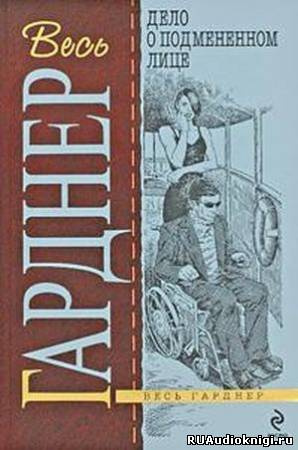 Весь
ГАРДНЕР

ДЕЛО О ПОДМЕНЕННОМ ЛИЦЕ

ВЕСЬ ГАРДНЕР

RUAudioknigi.ru